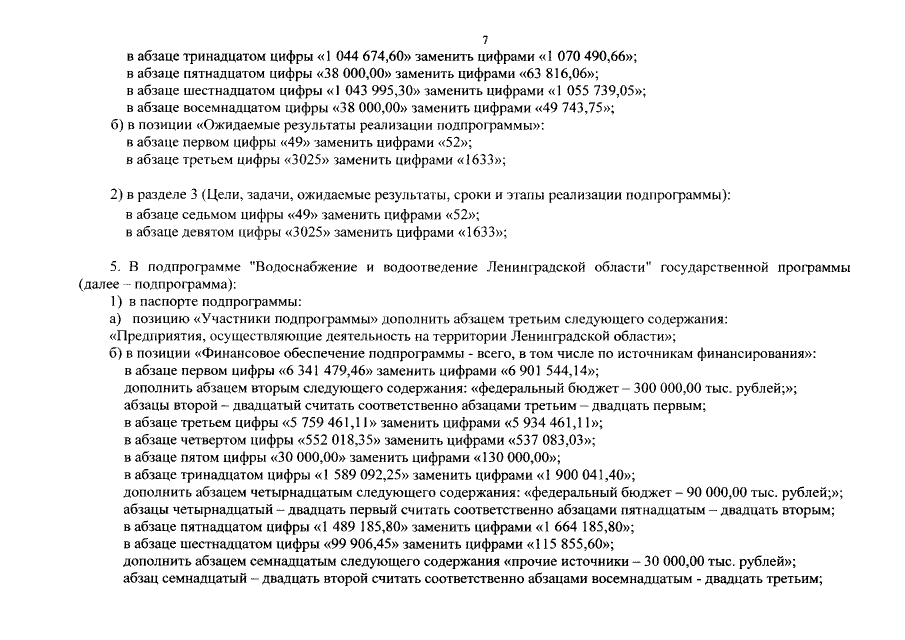 7

в абзаце тринадцатом цифры «1 044 674,60» заменить цифрами «1 070 490,66»;
в абзаце пятнадцатом цифры «38 000,00» заменить цифрами «63 816,06»;
в абзаце шестнадцатом цифры «1 043 995,30» заменить цифрами «1 055 739,05»;
в абзаце восемнадцатом цифры «38 000,00» заменить цифрами «49 743,75»;
б) в позиции «Ожидаемые результаты реализации подпрограммы»:
в абзаце первом цифры «49» заменить цифрами «52»;
в абзаце третьем цифры «3025» заменить цифрами «1633»;

2) в разделе 3 (Цели, задачи, ожидаемые результаты, сроки и этапы реализации подпрограммы):
в абзаце седьмом цифры «49» заменить цифрами «52»;
в абзаце девятом цифры «3025» заменить цифрами «1633»;

5. В подпрограмме "Водоснабжение и водоотведение Ленинградской области" государственной программы (далее – подпрограмма):
1) в паспорте подпрограммы:
а) позицию «Участники подпрограммы» дополнить абзацем третьим следующего содержания:
«Предприятия, осуществляющие деятельность на территории Ленинградской области»;
б) в позиции «Финансовое обеспечение подпрограммы - всего, в том числе по источникам финансирования»:
в абзаце первом цифры «6 341 479,46» заменить цифрами «6 901 544,14»;
дополнить абзацем вторым следующего содержания: «федеральный бюджет – 300 000,00 тыс. рублей;»;
абзацы второй – двадцатый считать соответственно абзацами третьим – двадцать первым;
в абзаце третьем цифры «5 759 461,11» заменить цифрами «5 934 461,11»;
в абзаце четвертом цифры «552 018,35» заменить цифрами «537 083,03»;
в абзаце пятом цифры «30 000,00» заменить цифрами «130 000,00»;
в абзаце тринадцатом цифры «1 589 092,25» заменить цифрами «1 900 041,40»;
дополнить абзацем четырнадцатым следующего содержания: «федеральный бюджет – 90 000,00 тыс. рублей;»;
абзацы четырнадцатый – двадцать первый считать соответственно абзацами пятнадцатым – двадцать вторым;
в абзаце пятнадцатом цифры «1 489 185,80» заменить цифрами «1 664 185,80»;
в абзаце шестнадцатом цифры «99 906,45» заменить цифрами «115 855,60»;
дополнить абзацем семнадцатым следующего содержания «прочие источники – 30 000,00 тыс. рублей»;
абзац семнадцатый – двадцать второй считать соответственно абзацами восемнадцатым - двадцать третьим;